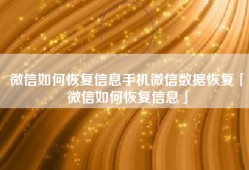 微信如何恢复信息手机微信数据恢复「微信如何恢复信息」